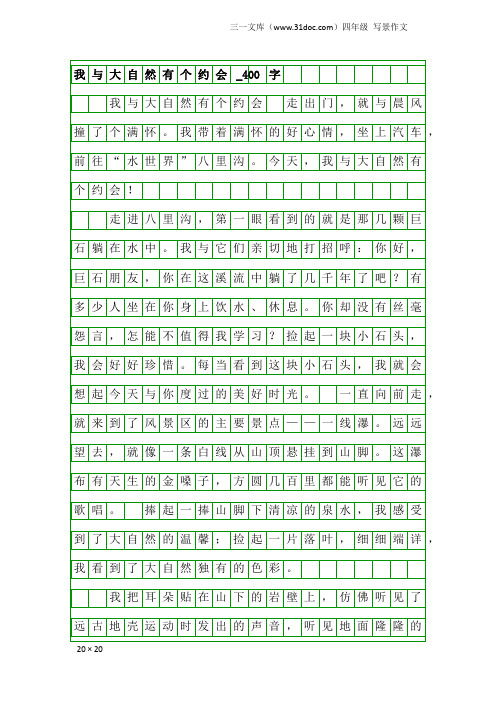 三一文库（www.31doc.com）四年级 写景作文

我与大自然有个约会_400字

我与大自然有个约会 走出门，就与晨风撞了个满怀。我带着满怀的好心情，坐上汽车，前往“水世界”八里沟。今天，我与大自然有个约会！

走进八里沟，第一眼看到的就是那几颗巨石躺在水中。我与它们亲切地打招呼：你好，巨石朋友，你在这溪流中躺了几千年了吧？有多少人坐在你身上饮水、休息。你却没有丝毫怨言，怎能不值得我学习？捡起一块小石头，我会好好珍惜。每当看到这块小石头，我就会想起今天与你度过的美好时光。 一直向前走，就来到了风景区的主要景点——一线瀑。远远望去，就像一条白线从山顶悬挂到山脚。这瀑布有天生的金嗓子，方圆几百里都能听见它的歌唱。 捧起一捧山脚下清凉的泉水，我感受到了大自然的温馨；捡起一片落叶，细细端详，我看到了大自然独有的色彩。

我把耳朵贴在山下的岩壁上，仿佛听见了远古地壳运动时发出的声音，听见地面隆隆的

20×20